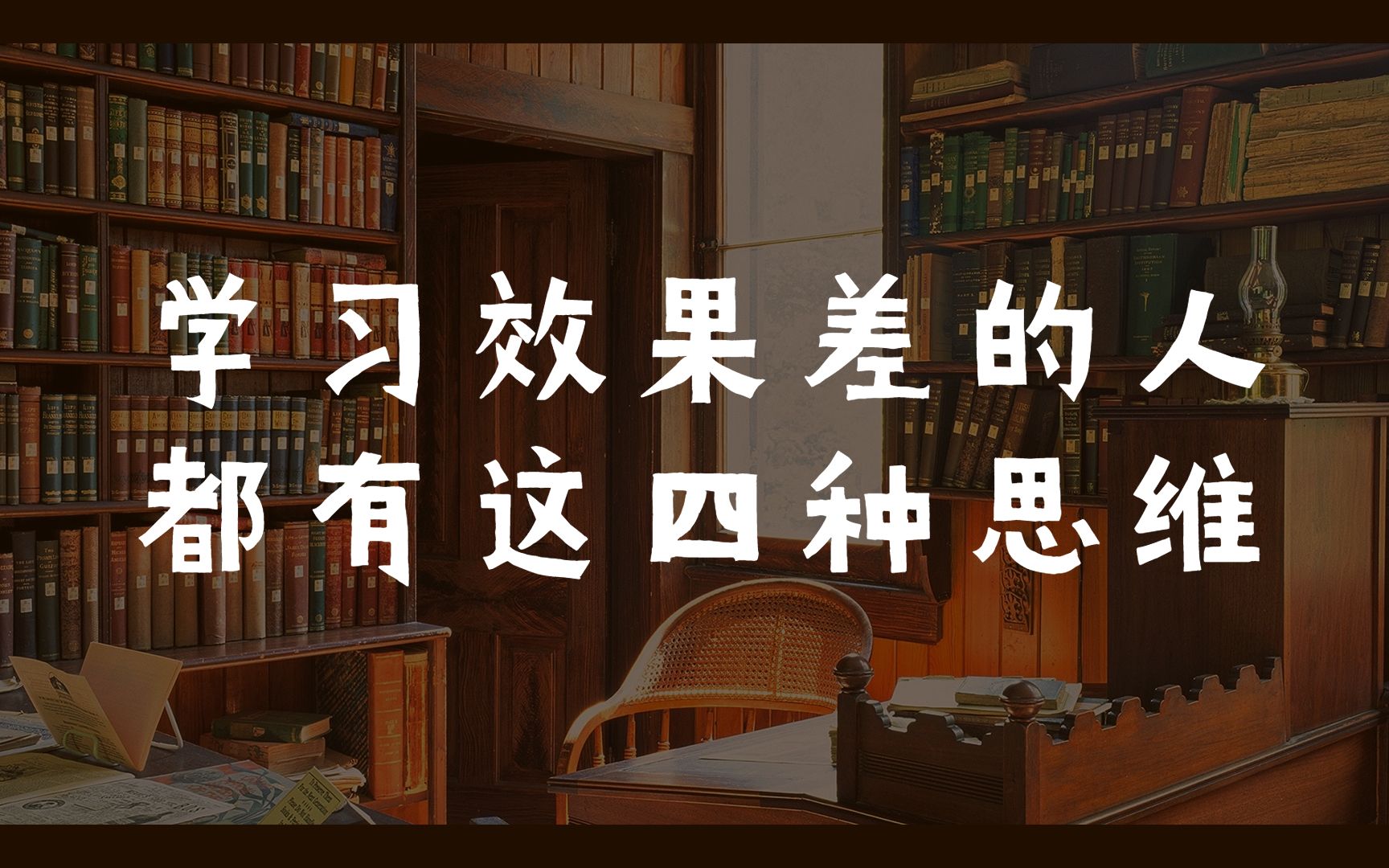 学习效果差的人
都有这四种思维